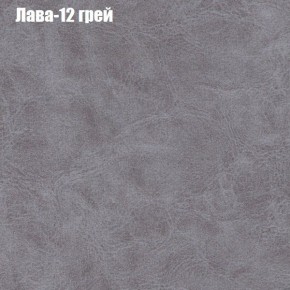 Лава-12 грей